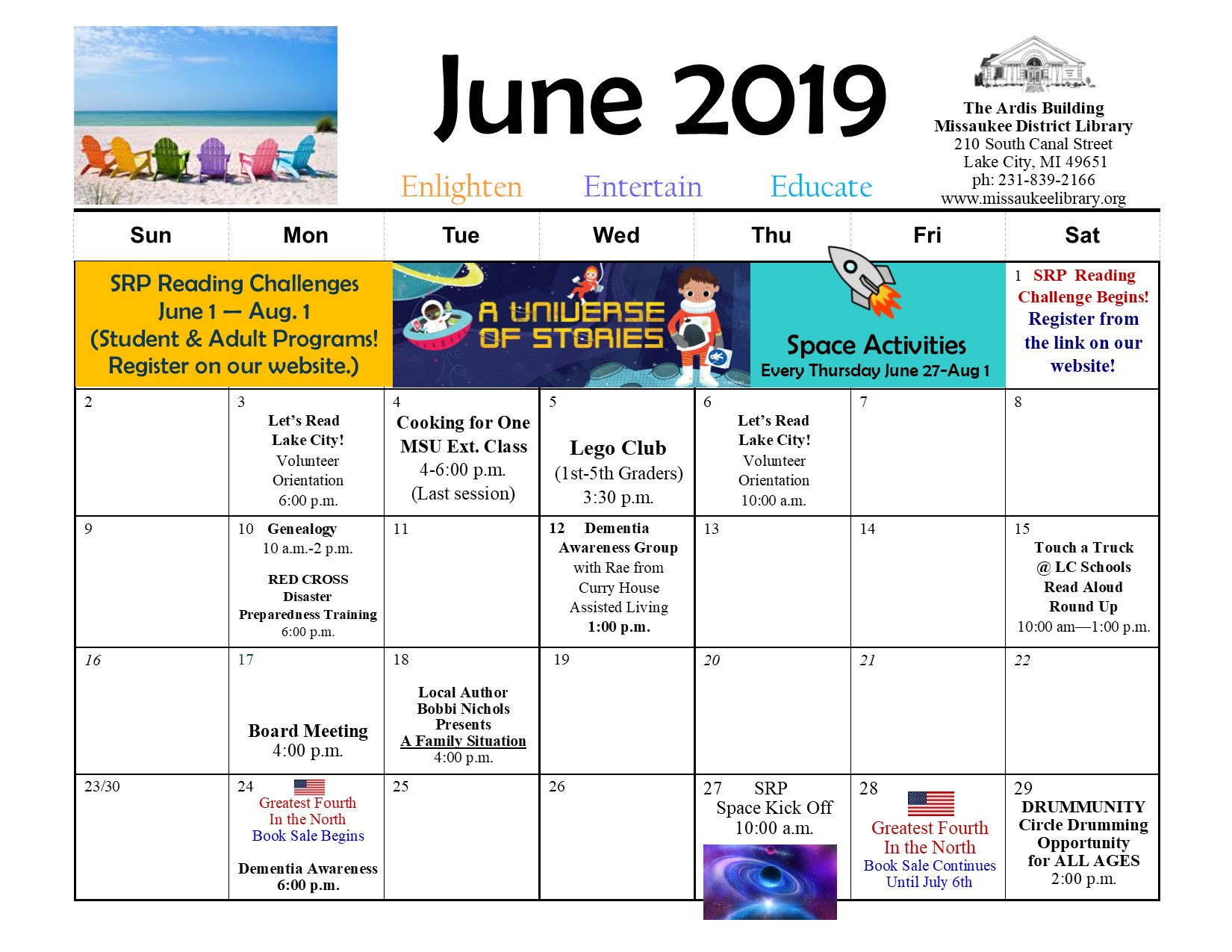 June 2019

Enlighten Entertain Educate

The Ardis Building
Missaukee District Library
210 South Canal Street
Lake City, MI 49651
ph: 231-839-2166
www.missaukeelibrary.org

| Sun | Mon | Tue | Wed | Thu | Fri | Sat |
|---|---|---|---|---|---|---|
| SRP Reading Challenges June 1 — Aug. 1 (Student & Adult Programs! Register on our website.) | | A UNIVERSE OF STORIES | | Space Activities Every Thursday June 27-Aug 1 | | 1 SRP Reading Challenge Begins! Register from the link on our website! |
| 2 | 3 Let's Read Lake City! Volunteer Orientation 6:00 p.m. | 4 Cooking for One MSU Ext. Class 4-6:00 p.m. (Last session) | 5 Lego Club (1st-5th Graders) 3:30 p.m. | 6 Let's Read Lake City! Volunteer Orientation 10:00 a.m. | 7 | 8 |
| 9 | 10 Genealogy 10 a.m.-2 p.m. RED CROSS Disaster Preparedness Training 6:00 p.m. | 11 | 12 Dementia Awareness Group with Rae from Curry House Assisted Living 1:00 p.m. | 13 | 14 | 15 Touch a Truck @ LC Schools Read Aloud Round Up 10:00 am—1:00 p.m. |
| 16 | 17 Board Meeting 4:00 p.m. | 18 Local Author Bobbi Nichols Presents A Family Situation 4:00 p.m. | 19 | 20 | 21 | 22 |
| 23/30 | 24 Greatest Fourth In the North Book Sale Begins Dementia Awareness 6:00 p.m. | 25 | 26 | 27 SRP Space Kick Off 10:00 a.m. | 28 Greatest Fourth In the North Book Sale Continues Until July 6th | 29 DRUMMUNITY Circle Drumming Opportunity for ALL AGES 2:00 p.m. |